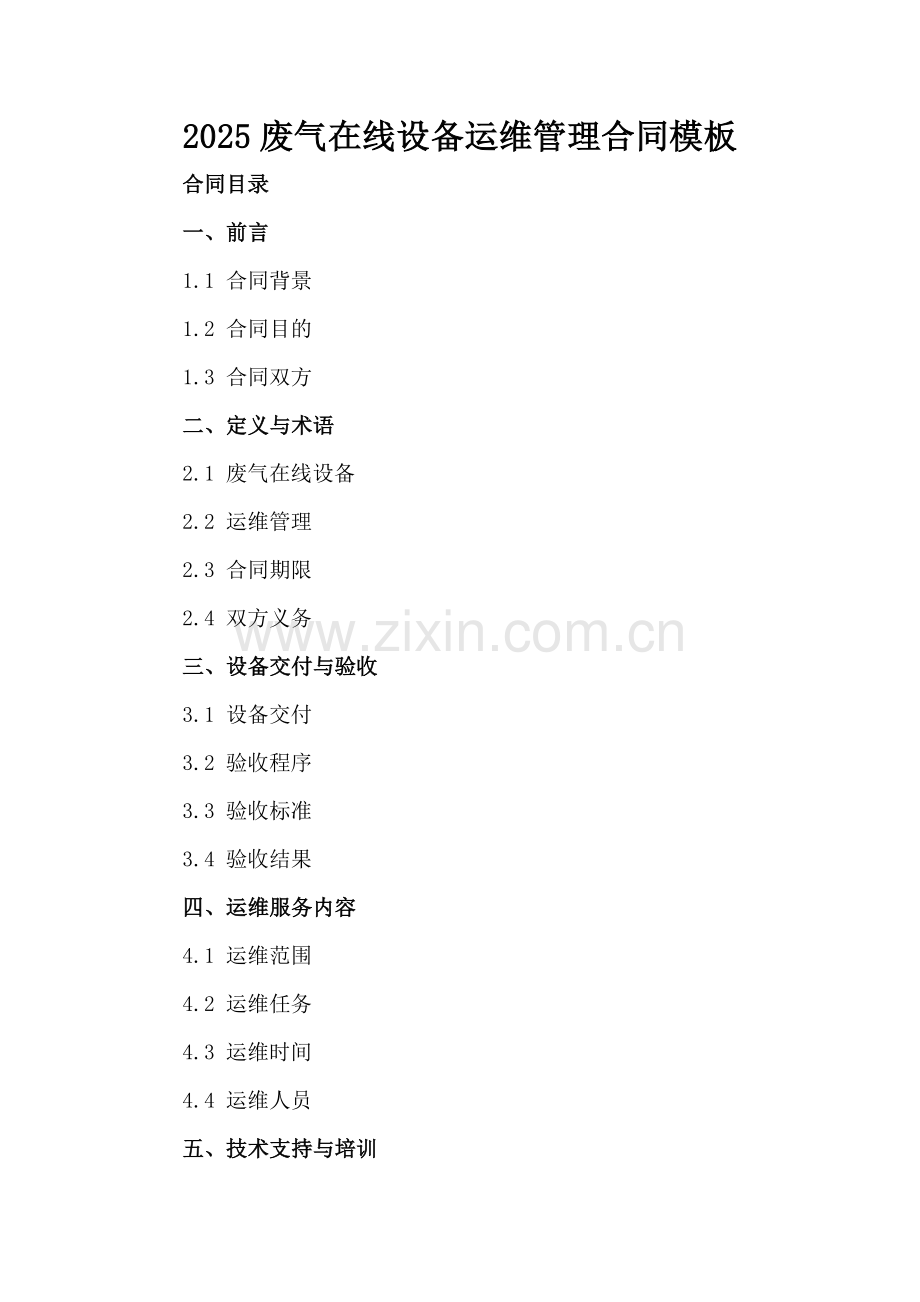 2025废气在线设备运维管理合同模板

合同目录

一、前言

1.1 合同背景

1.2 合同目的

1.3 合同双方

二、定义与术语

2.1 废气在线设备

2.2 运维管理

2.3 合同期限

2.4 双方义务

三、设备交付与验收

3.1 设备交付

3.2 验收程序

3.3 验收标准

3.4 验收结果

四、运维服务内容

4.1 运维范围

4.2 运维任务

4.3 运维时间

4.4 运维人员

五、技术支持与培训

www.zixin.com.cn